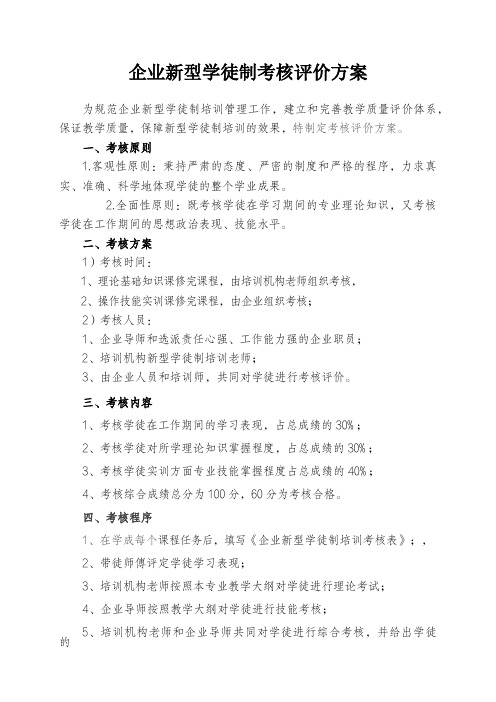 企业新型学徒制考核评价方案

为规范企业新型学徒制培训管理工作，建立和完善教学质量评价体系，保证教学质量，保障新型学徒制培训的效果，特制定考核评价方案。

一、考核原则

1.客观性原则：秉持严肃的态度、严密的制度和严格的程序，力求真实、准确、科学地体现学徒的整个学业成果。

2.全面性原则：既考核学徒在学习期间的专业理论知识，又考核学徒在工作期间的思想政治表现、技能水平。

二、考核方案

1）考核时间：

1、理论基础知识课修完课程，由培训机构老师组织考核，

2、操作技能实训课修完课程，由企业组织考核；

2）考核人员：

1、企业导师和选派责任心强、工作能力强的企业职员；

2、培训机构新型学徒制培训老师；

3、由企业人员和培训师，共同对学徒进行考核评价。

三、考核内容

1、考核学徒在工作期间的学习表现，占总成绩的30%；

2、考核学徒对所学理论知识掌握程度，占总成绩的30%；

3、考核学徒实训方面专业技能掌握程度占总成绩的40%；

4、考核综合成绩总分为100分，60分为考核合格。

四、考核程序

1、在学成每个课程任务后，填写《企业新型学徒制培训考核表》；，

2、带徒师傅评定学徒学习表现；

3、培训机构老师按照本专业教学大纲对学徒进行理论考试；

4、企业导师按照教学大纲对学徒进行技能考核；

5、培训机构老师和企业导师共同对学徒进行综合考核，并给出学徒的